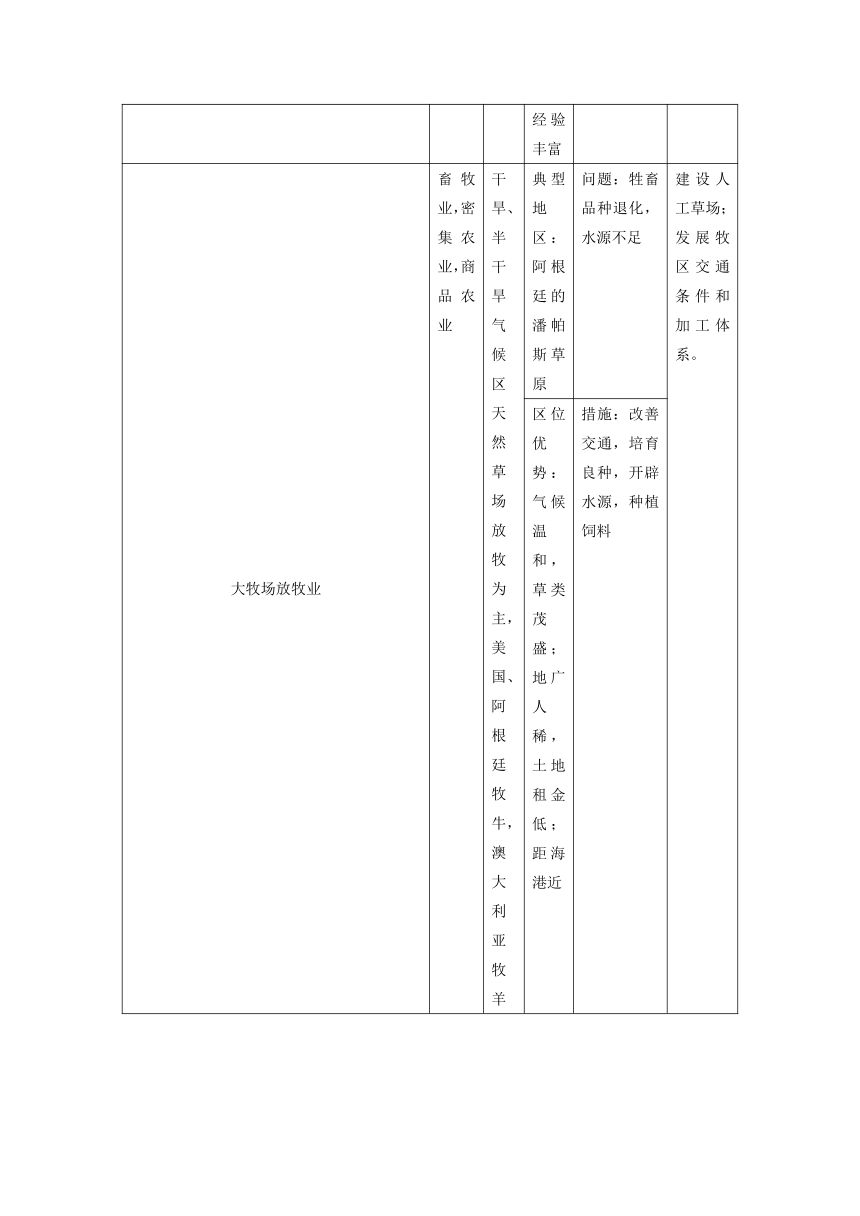 |  |  |  | 经验丰富 |  |  |
|---|---|---|---|---|---|
| 大牧场放牧业 | 畜牧业，密集农业，商品农业 | 干旱、半干旱气候区天然草场放牧为主，美国、阿根廷牧牛，澳大利亚牧羊 | 典型地区：阿根廷的潘帕斯草原 | 问题：牲畜品种退化，水源不足 | 建设人工草场；发展牧区交通条件和加工体系。 |
|  |  |  | 区位优势：气候温和，草类茂盛；地广人稀，土地租金低；距海港近 | 措施：改善交通，培育良种，开辟水源，种植饲料 |  |